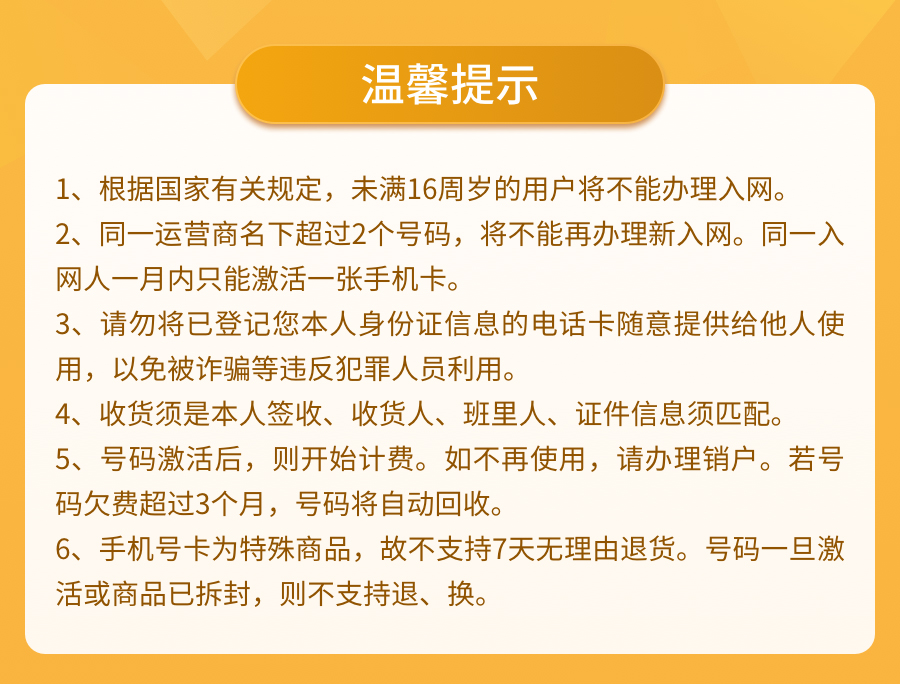 温馨提示

1、根据国家有关规定，未满16周岁的用户将不能办理入网。

2、同一运营商名下超过2个号码，将不能再办理新入网。同一入网人一月内只能激活一张手机卡。

3、请勿将已登记您本人身份证信息的电话卡随意提供给他人使用，以免被诈骗等违反犯罪人员利用。

4、收货须是本人签收、收货人、班里人、证件信息须匹配。

5、号码激活后，则开始计费。如不再使用，请办理销户。若号码欠费超过3个月，号码将自动回收。

6、手机号卡为特殊商品，故不支持7天无理由退货。号码一旦激活或商品已拆封，则不支持退、换。